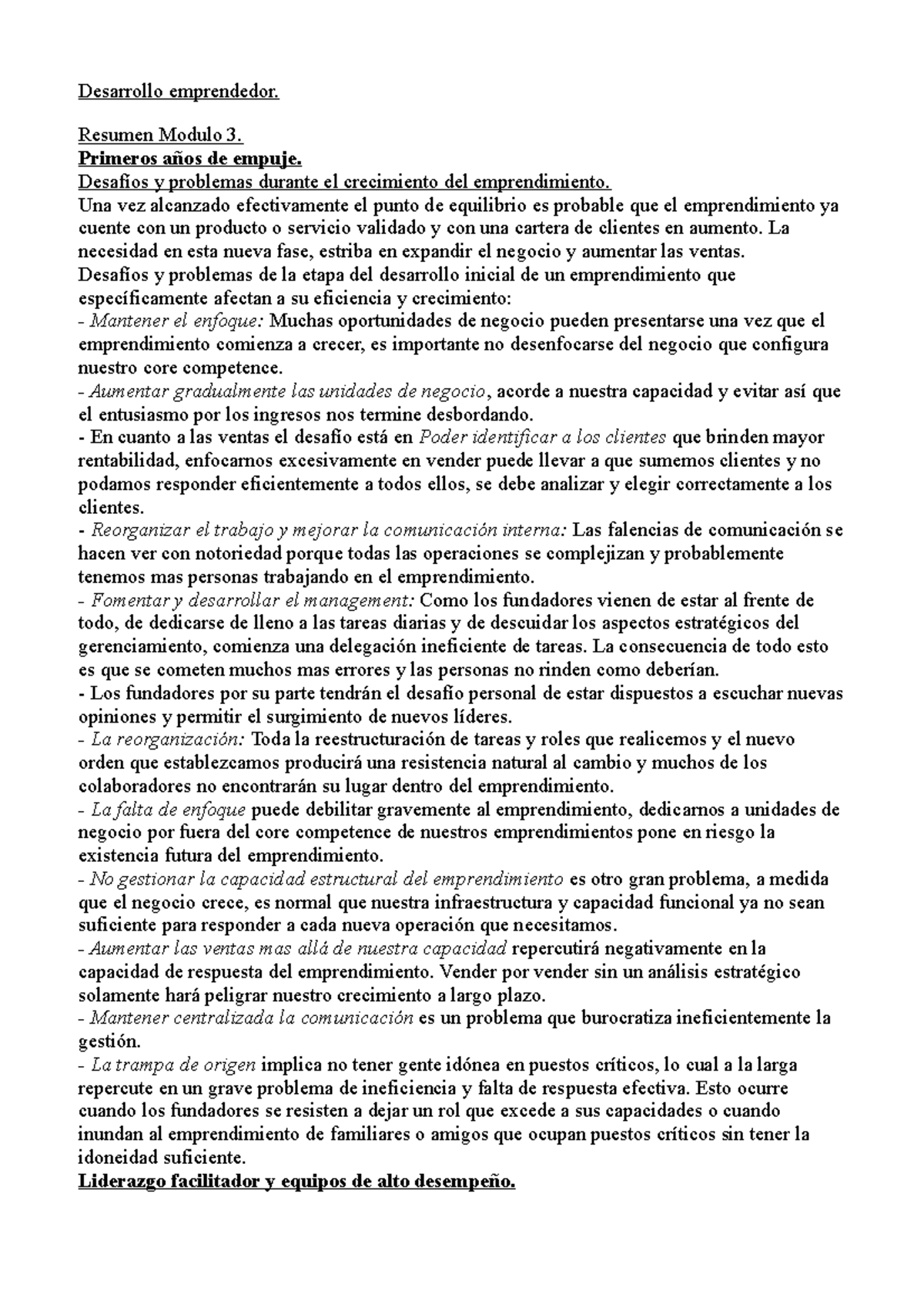 Desarrollo emprendedor.

Resumen Modulo 3.
Primeros años de empuje.
Desafíos y problemas durante el crecimiento del emprendimiento.
Una vez alcanzado efectivamente el punto de equilibrio es probable que el emprendimiento ya cuente con un producto o servicio validado y con una cartera de clientes en aumento. La necesidad en esta nueva fase, estriba en expandir el negocio y aumentar las ventas.
Desafíos y problemas de la etapa del desarrollo inicial de un emprendimiento que específicamente afectan a su eficiencia y crecimiento:
- Mantener el enfoque: Muchas oportunidades de negocio pueden presentarse una vez que el emprendimiento comienza a crecer, es importante no desenfocarse del negocio que configura nuestro core competence.
- Aumentar gradualmente las unidades de negocio, acorde a nuestra capacidad y evitar así que el entusiasmo por los ingresos nos termine desbordando.
- En cuanto a las ventas el desafío está en Poder identificar a los clientes que brinden mayor rentabilidad, enfocarnos excesivamente en vender puede llevar a que sumemos clientes y no podamos responder eficientemente a todos ellos, se debe analizar y elegir correctamente a los clientes.
- Reorganizar el trabajo y mejorar la comunicación interna: Las falencias de comunicación se hacen ver con notoriedad porque todas las operaciones se complejizan y probablemente tenemos mas personas trabajando en el emprendimiento.
- Fomentar y desarrollar el management: Como los fundadores vienen de estar al frente de todo, de dedicarse de lleno a las tareas diarias y de descuidar los aspectos estratégicos del gerenciamiento, comienza una delegación ineficiente de tareas. La consecuencia de todo esto es que se cometen muchos mas errores y las personas no rinden como deberían.
- Los fundadores por su parte tendrán el desafío personal de estar dispuestos a escuchar nuevas opiniones y permitir el surgimiento de nuevos líderes.
- La reorganización: Toda la reestructuración de tareas y roles que realicemos y el nuevo orden que establezcamos producirá una resistencia natural al cambio y muchos de los colaboradores no encontrarán su lugar dentro del emprendimiento.
- La falta de enfoque puede debilitar gravemente al emprendimiento, dedicarnos a unidades de negocio por fuera del core competence de nuestros emprendimientos pone en riesgo la existencia futura del emprendimiento.
- No gestionar la capacidad estructural del emprendimiento es otro gran problema, a medida que el negocio crece, es normal que nuestra infraestructura y capacidad funcional ya no sean suficiente para responder a cada nueva operación que necesitamos.
- Aumentar las ventas mas allá de nuestra capacidad repercutirá negativamente en la capacidad de respuesta del emprendimiento. Vender por vender sin un análisis estratégico solamente hará peligrar nuestro crecimiento a largo plazo.
- Mantener centralizada la comunicación es un problema que burocratiza ineficientemente la gestión.
- La trampa de origen implica no tener gente idónea en puestos críticos, lo cual a la larga repercute en un grave problema de ineficiencia y falta de respuesta efectiva. Esto ocurre cuando los fundadores se resisten a dejar un rol que excede a sus capacidades o cuando inundan al emprendimiento de familiares o amigos que ocupan puestos críticos sin tener la idoneidad suficiente.
Liderazgo facilitador y equipos de alto desempeño.